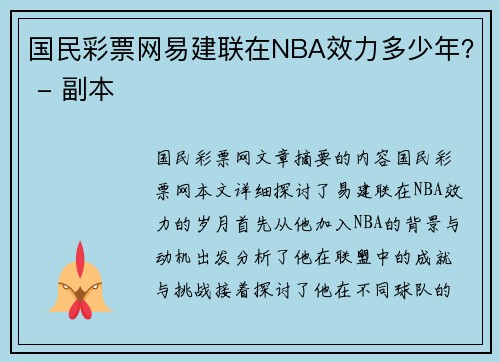 国民彩票网易建联在NBA效力多少年？ – 副本

国民彩票网文章摘要的内容国民彩票网本文详细探讨了易建联在NBA效力的岁月首先从他加入NBA的背景与动机出发分析了他在联盟中的成就与挑战接着探讨了他在不同球队的